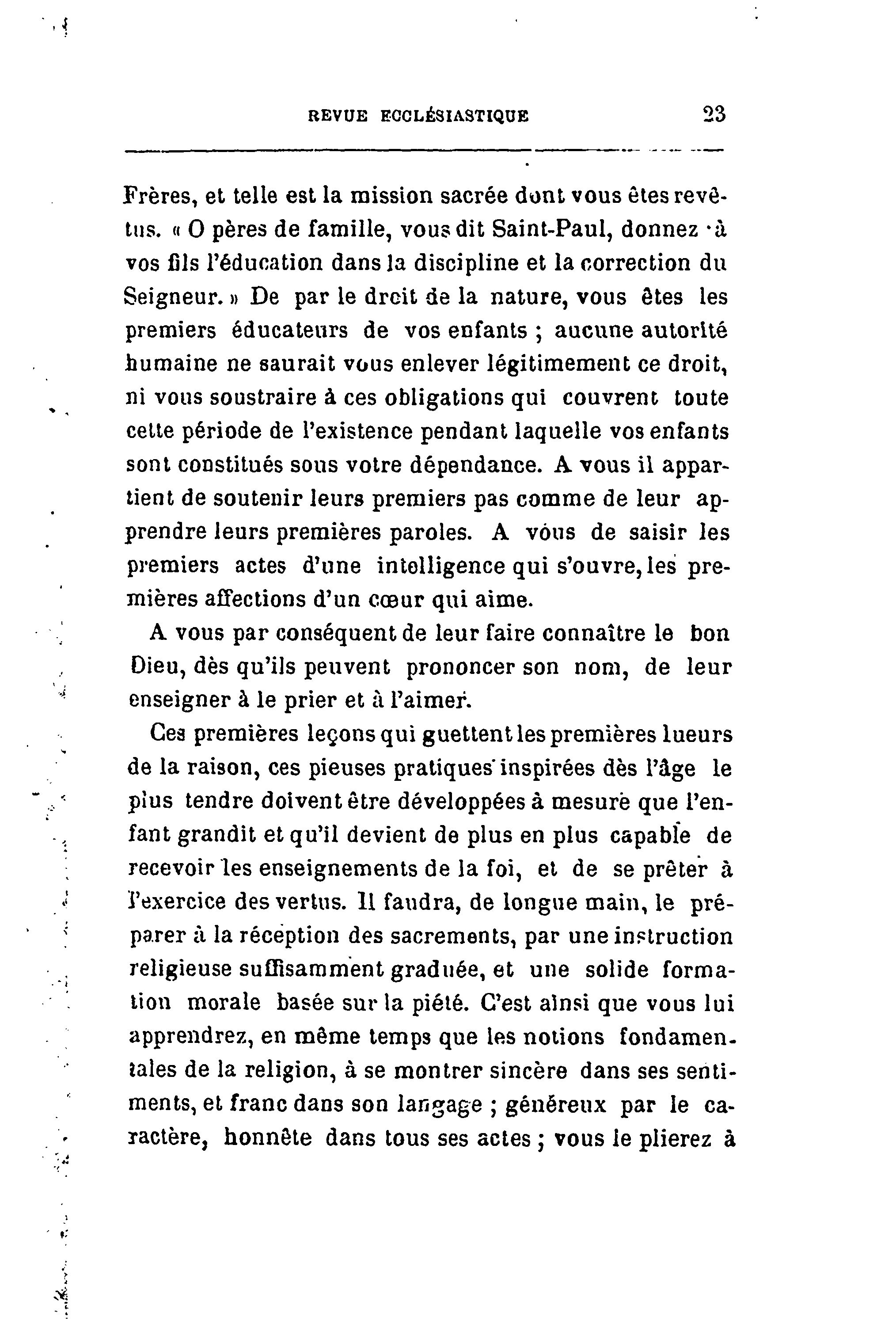 REVUE ECCLÉSIASTIQUE 23

Frères, et telle est la mission sacrée dont vous êtes revêtus. « O pères de famille, vous dit Saint-Paul, donnez à vos fils l'éducation dans la discipline et la correction du Seigneur. » De par le droit de la nature, vous êtes les premiers éducateurs de vos enfants ; aucune autorité humaine ne saurait vous enlever légitimement ce droit, ni vous soustraire à ces obligations qui couvrent toute cette période de l'existence pendant laquelle vos enfants sont constitués sous votre dépendance. A vous il appartient de soutenir leurs premiers pas comme de leur apprendre leurs premières paroles. A vous de saisir les premiers actes d'une intelligence qui s'ouvre, les premières affections d'un cœur qui aime.

A vous par conséquent de leur faire connaître le bon Dieu, dès qu'ils peuvent prononcer son nom, de leur enseigner à le prier et à l'aimer.

Ces premières leçons qui guettent les premières lueurs de la raison, ces pieuses pratiques inspirées dès l'âge le plus tendre doivent être développées à mesure que l'enfant grandit et qu'il devient de plus en plus capable de recevoir les enseignements de la foi, et de se prêter à l'exercice des vertus. Il faudra, de longue main, le préparer à la réception des sacrements, par une instruction religieuse suffisamment graduée, et une solide formation morale basée sur la piété. C'est ainsi que vous lui apprendrez, en même temps que les notions fondamentales de la religion, à se montrer sincère dans ses sentiments, et franc dans son langage ; généreux par le caractère, honnête dans tous ses actes ; vous le plierez à